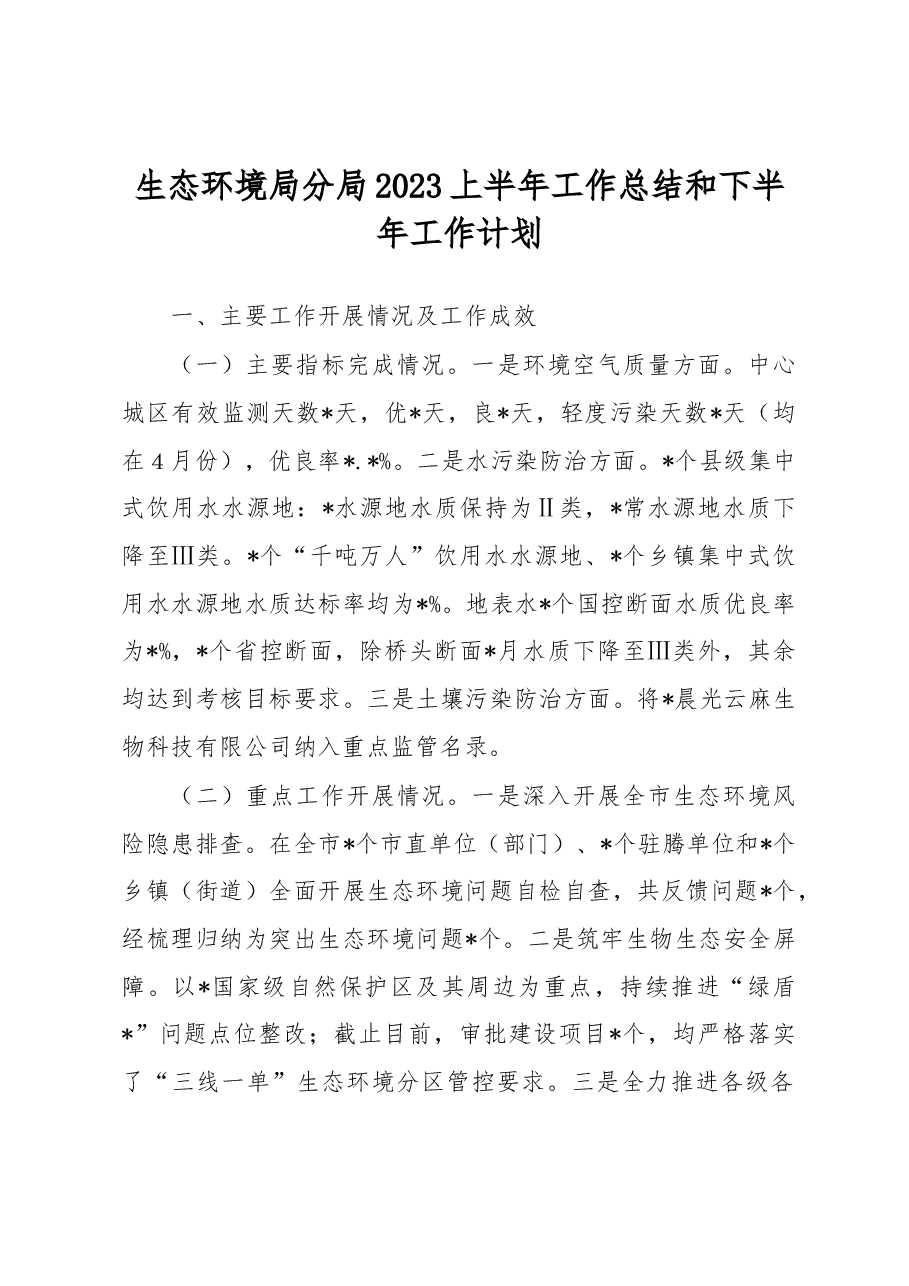 生态环境局分局2023上半年工作总结和下半年工作计划

一、主要工作开展情况及工作成效

（一）主要指标完成情况。一是环境空气质量方面。中心城区有效监测天数*天，优*天，良*天，轻度污染天数*天（均在4月份），优良率*.*%。二是水污染防治方面。*个县级集中式饮用水水源地：*水源地水质保持为Ⅱ类，*常水源地水质下降至Ⅲ类。*个“千吨万人”饮用水水源地、*个乡镇集中式饮用水水源地水质达标率均为*%。地表水*个国控断面水质优良率为*%，*个省控断面，除桥头断面*月水质下降至Ⅲ类外，其余均达到考核目标要求。三是土壤污染防治方面。将*晨光云麻生物科技有限公司纳入重点监管名录。

（二）重点工作开展情况。一是深入开展全市生态环境风险隐患排查。在全市*个市直单位（部门）、*个驻腾单位和*个乡镇（街道）全面开展生态环境问题自检自查，共反馈问题*个，经梳理归纳为突出生态环境问题*个。二是筑牢生物生态安全屏障。以*国家级自然保护区及其周边为重点，持续推进“绿盾*”问题点位整改；截止目前，审批建设项目*个，均严格落实了“三线一单”生态环境分区管控要求。三是全力推进各级各